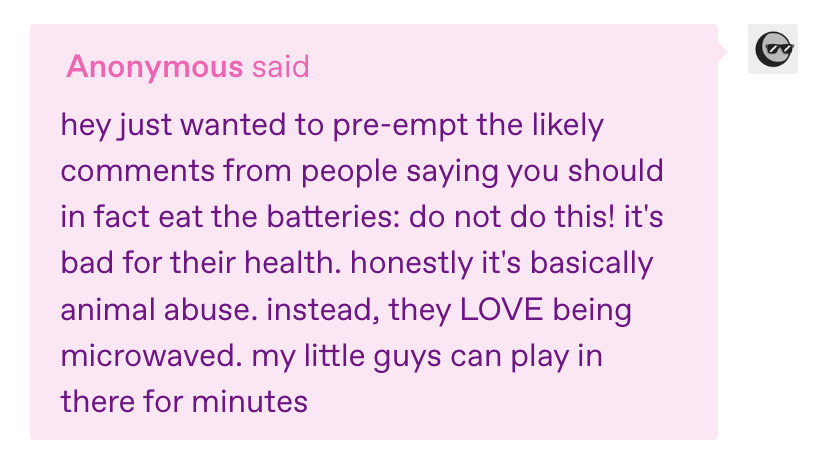 Anonymous said

hey just wanted to pre-empt the likely comments from people saying you should in fact eat the batteries: do not do this! it's bad for their health. honestly it's basically animal abuse. instead, they LOVE being microwaved. my little guys can play in there for minutes